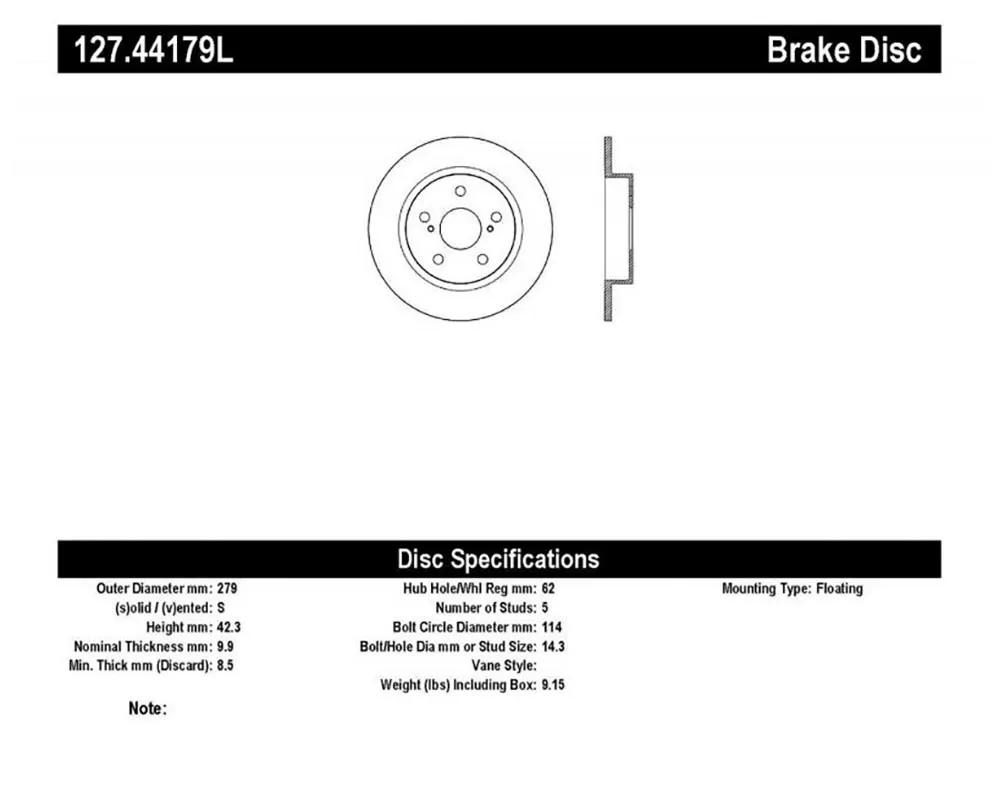 127.44179L

Brake Disc

Disc Specifications

Outer Diameter mm: 279
(s)olid / (v)ented: S
Height mm: 42.3
Nominal Thickness mm: 9.9
Min. Thick mm (Discard): 8.5

Hub Hole/Whl Reg mm: 62
Number of Studs: 5
Bolt Circle Diameter mm: 114
Bolt/Hole Dia mm or Stud Size: 14.3
Vane Style:
Weight (lbs) Including Box: 9.15

Mounting Type: Floating

Note: